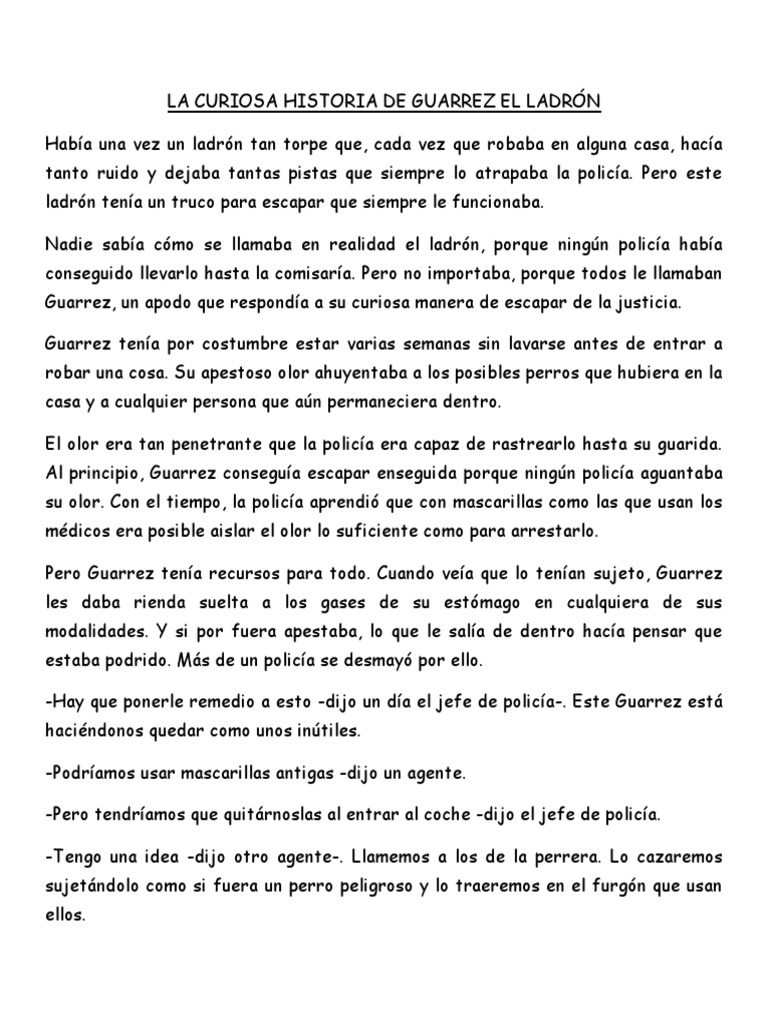 LA CURIOSA HISTORIA DE GUARREZ EL LADRÓN

Había una vez un ladrón tan torpe que, cada vez que robaba en alguna casa, hacía tanto ruido y dejaba tantas pistas que siempre lo atrapaba la policía. Pero este ladrón tenía un truco para escapar que siempre le funcionaba.

Nadie sabía cómo se llamaba en realidad el ladrón, porque ningún policía había conseguido llevarlo hasta la comisaría. Pero no importaba, porque todos le llamaban Guarrez, un apodo que respondía a su curiosa manera de escapar de la justicia.

Guarrez tenía por costumbre estar varias semanas sin lavarse antes de entrar a robar una cosa. Su apestoso olor ahuyentaba a los posibles perros que hubiera en la casa y a cualquier persona que aún permaneciera dentro.

El olor era tan penetrante que la policía era capaz de rastrearlo hasta su guarida. Al principio, Guarrez conseguía escapar enseguida porque ningún policía aguantaba su olor. Con el tiempo, la policía aprendió que con mascarillas como las que usan los médicos era posible aislar el olor lo suficiente como para arrestarlo.

Pero Guarrez tenía recursos para todo. Cuando veía que lo tenían sujeto, Guarrez les daba rienda suelta a los gases de su estómago en cualquiera de sus modalidades. Y si por fuera apestaba, lo que le salía de dentro hacía pensar que estaba podrido. Más de un policía se desmayó por ello.

-Hay que ponerle remedio a esto -dijo un día el jefe de policía-. Este Guarrez está haciéndonos quedar como unos inútiles.

-Podríamos usar mascarillas antigas -dijo un agente.

-Pero tendríamos que quitárnoslas al entrar al coche -dijo el jefe de policía.

-Tengo una idea -dijo otro agente-. Llamemos a los de la perrera. Lo cazaremos sujetándolo como si fuera un perro peligroso y lo traeremos en el furgón que usan ellos.